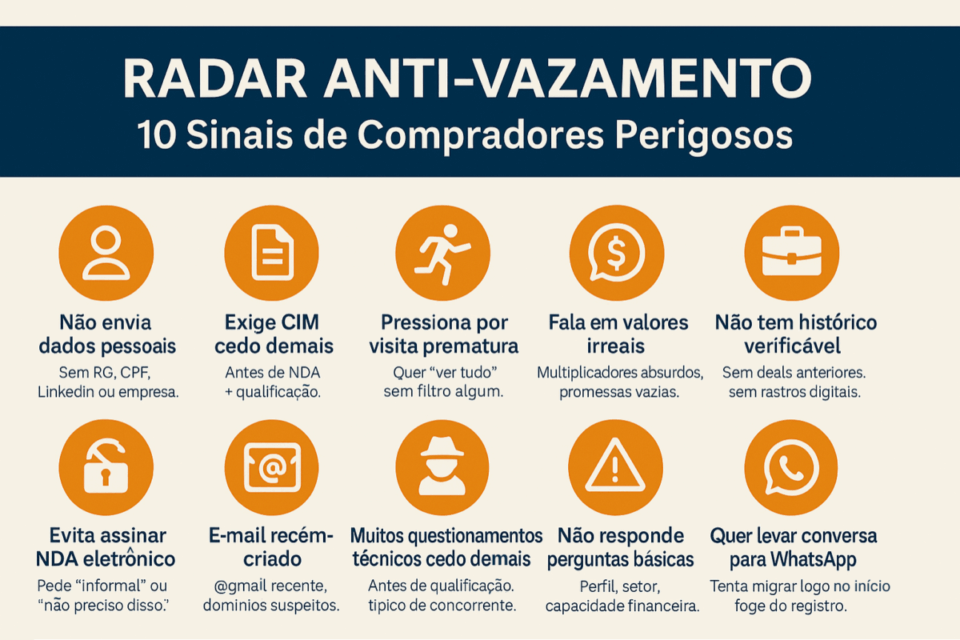 RADAR ANTI-VAZAMENTO
10 Sinais de Compradores Perigosos

Não envia dados pessoais
Sem RG, CPF, Linkedin ou empresa.

Exige CIM cedo demais
Antes de NDA + qualificação.

Pressiona por visita prematura
Quer "ver tudo" sem filtro algum.

Fala em valores irreais
Multiplicadores absurdos, promessas vazias.

Não tem histórico verificável
Sem deals anteriores. sem rastros digitais.

Evita assinar NDA eletrônico
Pede "informal" ou "não preciso disso."

E-mail recém-criado
@gmail recente, dominios suspeitos.

Muitos questionamentos técnicos cedo demais
Antes de qualificação. tipico de concorrente.

Não responde perguntas básicas
Perfil, setor, capacidade financeira.

Quer levar conversa para WhatsApp
Tenta migrar logo no início foge do registro.